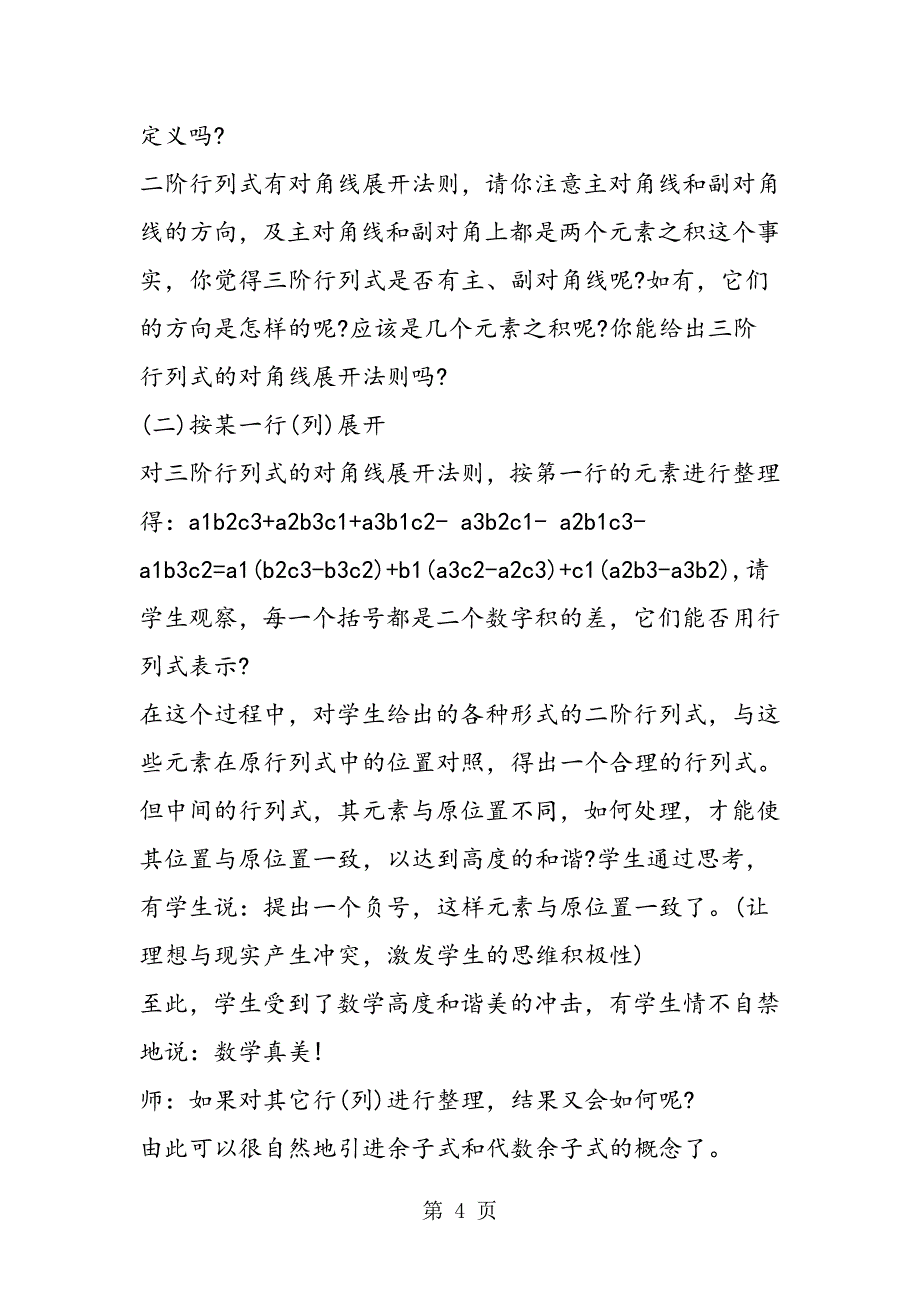 定义吗?

二阶行列式有对角线展开法则，请你注意主对角线和副对角线的方向，及主对角线和副对角上都是两个元素之积这个事实，你觉得三阶行列式是否有主、副对角线呢?如有，它们的方向是怎样的呢?应该是几个元素之积呢?你能给出三阶行列式的对角线展开法则吗?

(二)按某一行(列)展开

对三阶行列式的对角线展开法则，按第一行的元素进行整理得：a1b2c3+a2b3c1+a3b1c2- a3b2c1- a2b1c3-a1b3c2=a1(b2c3-b3c2)+b1(a3c2-a2c3)+c1(a2b3-a3b2),请学生观察，每一个括号都是二个数字积的差，它们能否用行列式表示?

在这个过程中，对学生给出的各种形式的二阶行列式，与这些元素在原行列式中的位置对照，得出一个合理的行列式。但中间的行列式，其元素与原位置不同，如何处理，才能使其位置与原位置一致，以达到高度的和谐?学生通过思考，有学生说：提出一个负号，这样元素与原位置一致了。(让理想与现实产生冲突，激发学生的思维积极性)

至此，学生受到了数学高度和谐美的冲击，有学生情不自禁地说：数学真美!

师：如果对其它行(列)进行整理，结果又会如何呢?

由此可以很自然地引进余子式和代数余子式的概念了。

第 4 页